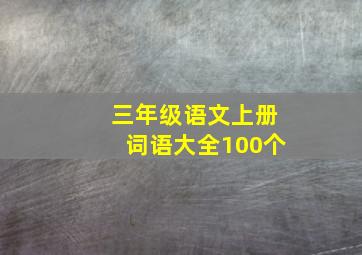 三年级语文上册
词语大全100个